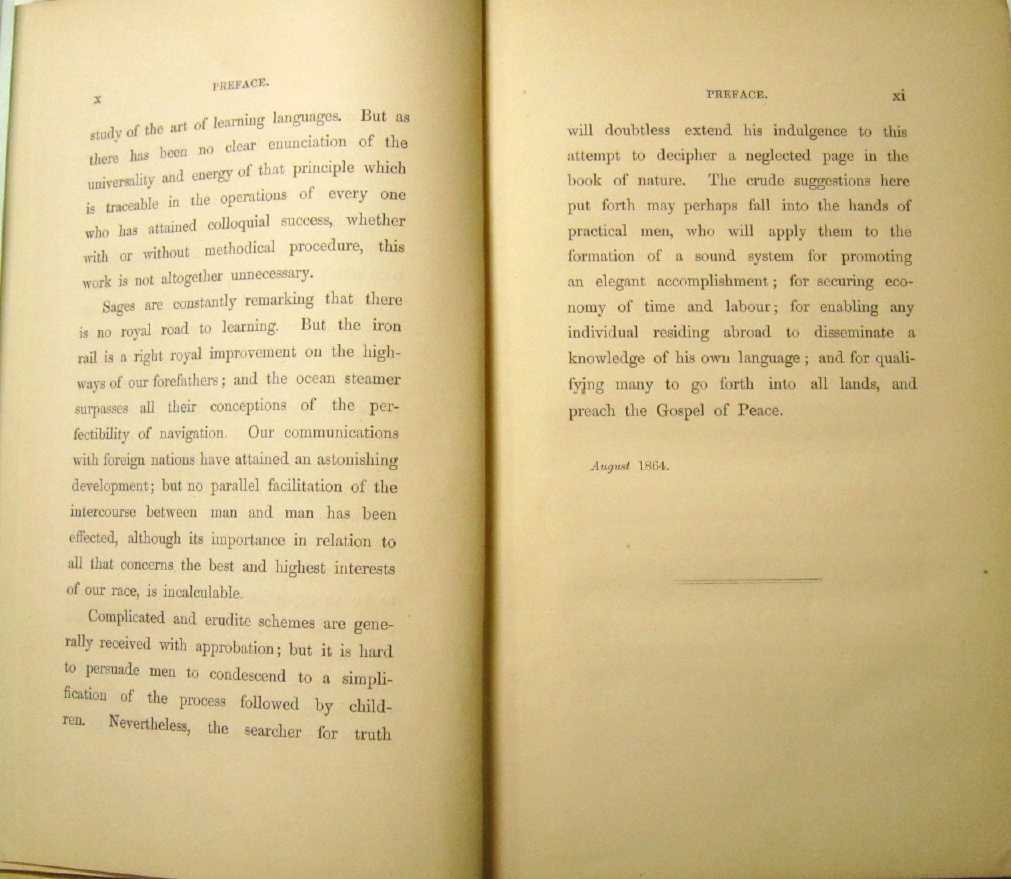 x PREFACE.

study of the art of learning languages. But as there has been no clear enunciation of the universality and energy of that principle which is traceable in the operations of every one who has attained colloquial success, whether with or without methodical procedure, this work is not altogether unnecessary.

Sages are constantly remarking that there is no royal road to learning. But the iron rail is a right royal improvement on the highways of our forefathers; and the ocean steamer surpasses all their conceptions of the perfectibility of navigation. Our communications with foreign nations have attained an astonishing development; but no parallel facilitation of the intercourse between man and man has been effected, although its importance in relation to all that concerns the best and highest interests of our race, is incalculable.

Complicated and erudite schemes are generally received with approbation; but it is hard to persuade men to condescend to a simplification of the process followed by children. Nevertheless, the searcher for truth

PREFACE. xi

will doubtless extend his indulgence to this attempt to decipher a neglected page in the book of nature. The crude suggestions here put forth may perhaps fall into the hands of practical men, who will apply them to the formation of a sound system for promoting an elegant accomplishment; for securing economy of time and labour; for enabling any individual residing abroad to disseminate a knowledge of his own language; and for qualifying many to go forth into all lands, and preach the Gospel of Peace.

August 1864.